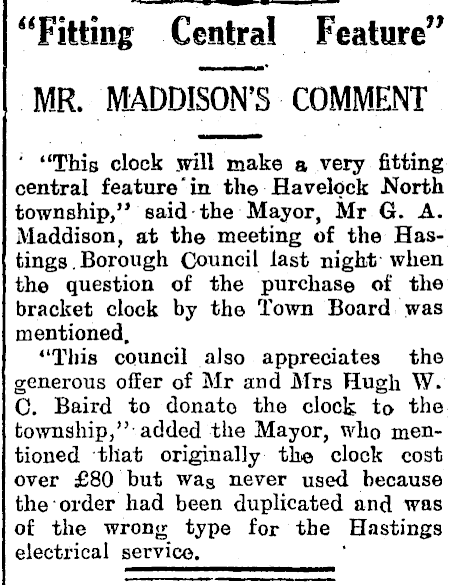 "Fitting Central Feature"

MR. MADDISON'S COMMENT

"This clock will make a very fitting central feature in the Havelock North township," said the Mayor, Mr G. A. Maddison, at the meeting of the Hastings Borough Council last night when the question of the purchase of the bracket clock by the Town Board was mentioned.

"This council also appreciates the generous offer of Mr and Mrs Hugh W. C. Baird to donate the clock to the township," added the Mayor, who mentioned that originally the clock cost over £80 but was never used because the order had been duplicated and was of the wrong type for the Hastings electrical service.